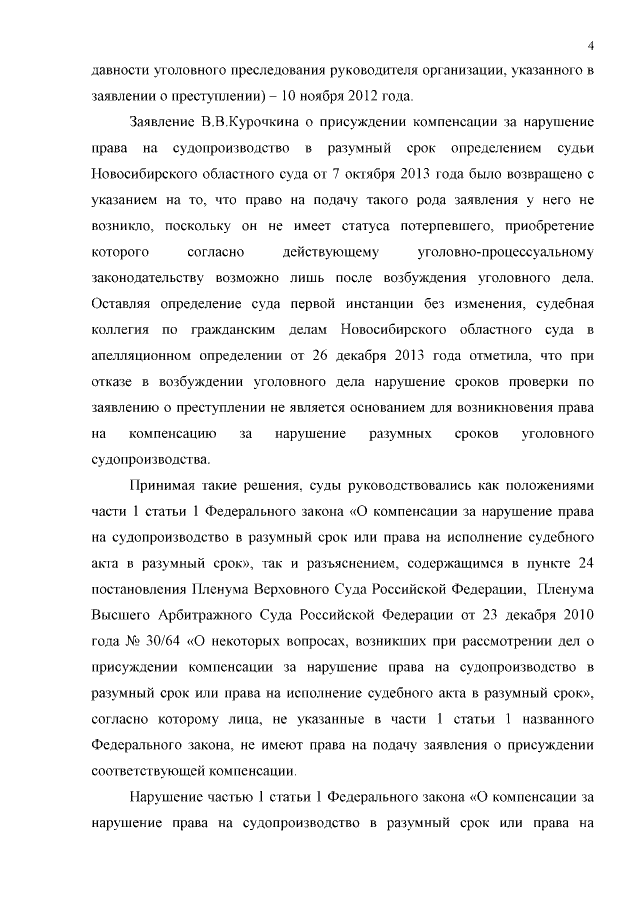 4

давности уголовного преследования руководителя организации, указанного в заявлении о преступлении) – 10 ноября 2012 года.

Заявление В.В.Курочкина о присуждении компенсации за нарушение права на судопроизводство в разумный срок определением судьи Новосибирского областного суда от 7 октября 2013 года было возвращено с указанием на то, что право на подачу такого рода заявления у него не возникло, поскольку он не имеет статуса потерпевшего, приобретение которого согласно действующему уголовно-процессуальному законодательству возможно лишь после возбуждения уголовного дела. Оставляя определение суда первой инстанции без изменения, судебная коллегия по гражданским делам Новосибирского областного суда в апелляционном определении от 26 декабря 2013 года отметила, что при отказе в возбуждении уголовного дела нарушение сроков проверки по заявлению о преступлении не является основанием для возникновения права на компенсацию за нарушение разумных сроков уголовного судопроизводства.

Принимая такие решения, суды руководствовались как положениями части 1 статьи 1 Федерального закона «О компенсации за нарушение права на судопроизводство в разумный срок или права на исполнение судебного акта в разумный срок», так и разъяснением, содержащимся в пункте 24 постановления Пленума Верховного Суда Российской Федерации, Пленума Высшего Арбитражного Суда Российской Федерации от 23 декабря 2010 года № 30/64 «О некоторых вопросах, возникших при рассмотрении дел о присуждении компенсации за нарушение права на судопроизводство в разумный срок или права на исполнение судебного акта в разумный срок», согласно которому лица, не указанные в части 1 статьи 1 названного Федерального закона, не имеют права на подачу заявления о присуждении соответствующей компенсации.

Нарушение частью 1 статьи 1 Федерального закона «О компенсации за нарушение права на судопроизводство в разумный срок или права на